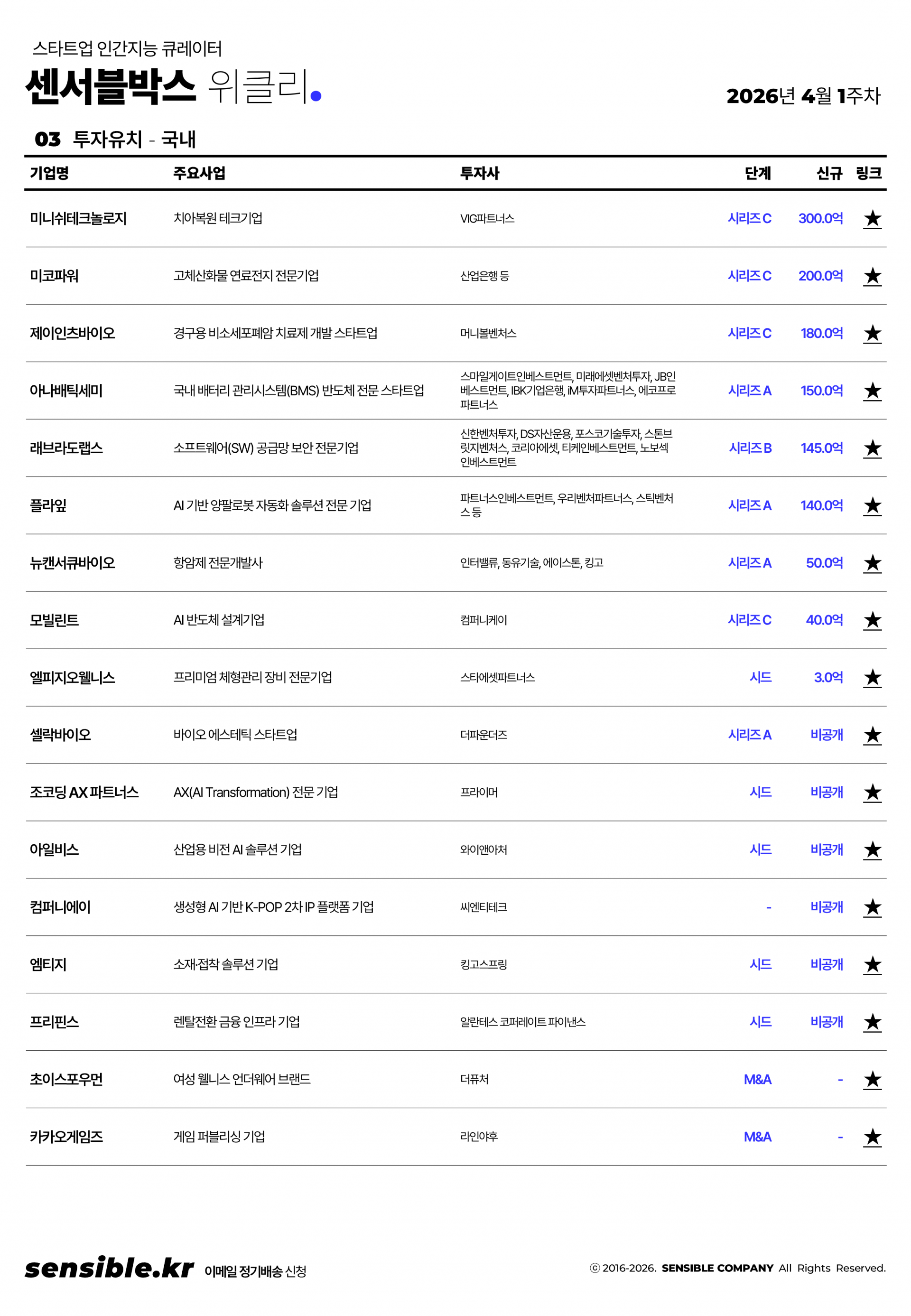 스타트업 인간지능 큐레이터
센서블박스 위클리.

2026년 4월 1주차

03 투자유치 - 국내

| 기업명 | 주요사업 | 투자사 | 단계 | 신규 | 링크 |
|---|---|---|---|---|---|
| 미니쉬테크놀로지 | 치아복원 테크기업 | VIG파트너스 | 시리즈 C | 300.0억 | ★ |
| 미코파워 | 고체산화물 연료전지 전문기업 | 산업은행 등 | 시리즈 C | 200.0억 | ★ |
| 제이인츠바이오 | 경구용 비소세포폐암 치료제 개발 스타트업 | 머니볼벤처스 | 시리즈 C | 180.0억 | ★ |
| 아나배틱세미 | 국내 배터리 관리시스템(BMS) 반도체 전문 스타트업 | 스마일게이트인베스트먼트, 미래에셋벤처투자, JB인베스트먼트, IBK기업은행, iM투자파트너스, 에코프로파트너스 | 시리즈 A | 150.0억 | ★ |
| 래브라도랩스 | 소프트웨어(SW) 공급망 보안 전문기업 | 신한벤처투자, DS자산운용, 포스코기술투자, 스톤브릿지벤처스, 코리아에셋, 티케인베스트먼트, 노보섹인베스트먼트 | 시리즈 B | 145.0억 | ★ |
| 플라잎 | AI 기반 양팔로봇 자동화 솔루션 전문 기업 | 파트너스인베스트먼트, 우리벤처파트너스, 스틱벤처스 등 | 시리즈 A | 140.0억 | ★ |
| 뉴캔서큐바이오 | 항암제 전문개발사 | 인터밸류, 동유기술, 에이스톤, 킹고 | 시리즈 A | 50.0억 | ★ |
| 모빌린트 | AI 반도체 설계기업 | 컴퍼니케이 | 시리즈 C | 40.0억 | ★ |
| 엘피지오웰니스 | 프리미엄 체형관리 장비 전문기업 | 스타에셋파트너스 | 시드 | 3.0억 | ★ |
| 셀락바이오 | 바이오 에스테틱 스타트업 | 더파운더즈 | 시리즈 A | 비공개 | ★ |
| 조코딩 AX 파트너스 | AX(AI Transformation) 전문 기업 | 프라이머 | 시드 | 비공개 | ★ |
| 아일비스 | 산업용 비전 AI 솔루션 기업 | 와이앤아처 | 시드 | 비공개 | ★ |
| 컴퍼니에이 | 생성형 AI 기반 K-POP 2차 IP 플랫폼 기업 | 씨엔티테크 | - | 비공개 | ★ |
| 엠티지 | 소재·접착 솔루션 기업 | 킹고스프링 | 시드 | 비공개 | ★ |
| 프리핀스 | 렌탈전환 금융 인프라 기업 | 알란테스 코퍼레이트 파이낸스 | 시드 | 비공개 | ★ |
| 초이스포우먼 | 여성 웰니스 언더웨어 브랜드 | 더퓨처 | M&A | - | ★ |
| 카카오게임즈 | 게임 퍼블리싱 기업 | 라인야후 | M&A | - | ★ |

sensible.kr 이메일 정기배송 신청

ⓒ 2016-2026. SENSIBLE COMPANY All Rights Reserved.